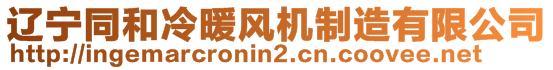 辽宁同和冷暖风机制造有限公司
http://ingemarcronin2.cn.coovee.net